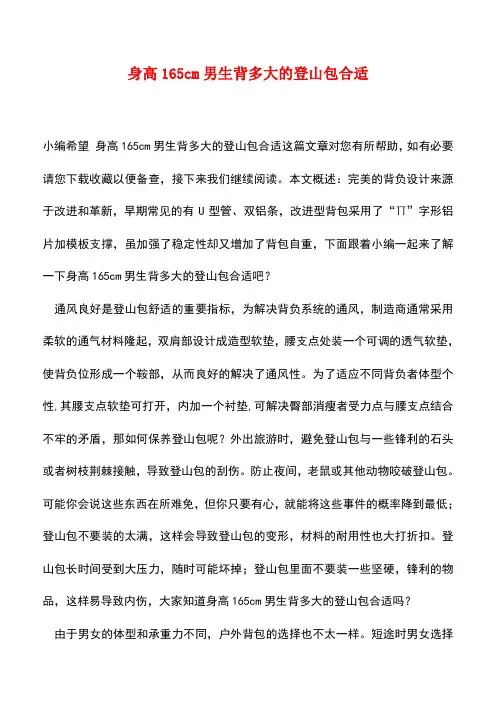 身高 165cm 男生背多大的登山包合适

小编希望 身高 165cm 男生背多大的登山包合适这篇文章对您有所帮助，如有必要请您下载收藏以便备查，接下来我们继续阅读。本文概述：完美的背负设计来源于改进和革新，早期常见的有 U 型管、双铝条，改进型背包采用了“∏”字形铝片加模板支撑，虽加强了稳定性却又增加了背包自重，下面跟着小编一起来了解一下身高 165cm 男生背多大的登山包合适吧？

通风良好是登山包舒适的重要指标，为解决背负系统的通风，制造商通常采用柔软的通气材料隆起，双肩部设计成造型软垫，腰支点处装一个可调的透气软垫，使背负位形成一个鞍部，从而良好的解决了通风性。为了适应不同背负者体型个性.其腰支点软垫可打开，内加一个衬垫.可解决臀部消瘦者受力点与腰支点结合不牢的矛盾，那如何保养登山包呢？外出旅游时，避免登山包与一些锋利的石头或者树枝荆棘接触，导致登山包的刮伤。防止夜间，老鼠或其他动物咬破登山包。可能你会说这些东西在所难免，但你只要有心，就能将这些事件的概率降到最低；登山包不要装的太满，这样会导致登山包的变形，材料的耐用性也大打折扣。登山包长时间受到大压力，随时可能坏掉；登山包里面不要装一些坚硬，锋利的物品，这样易导致内伤，大家知道身高 165cm 男生背多大的登山包合适吗？

由于男女的体型和承重力不同，户外背包的选择也不太一样。短途时男女选择